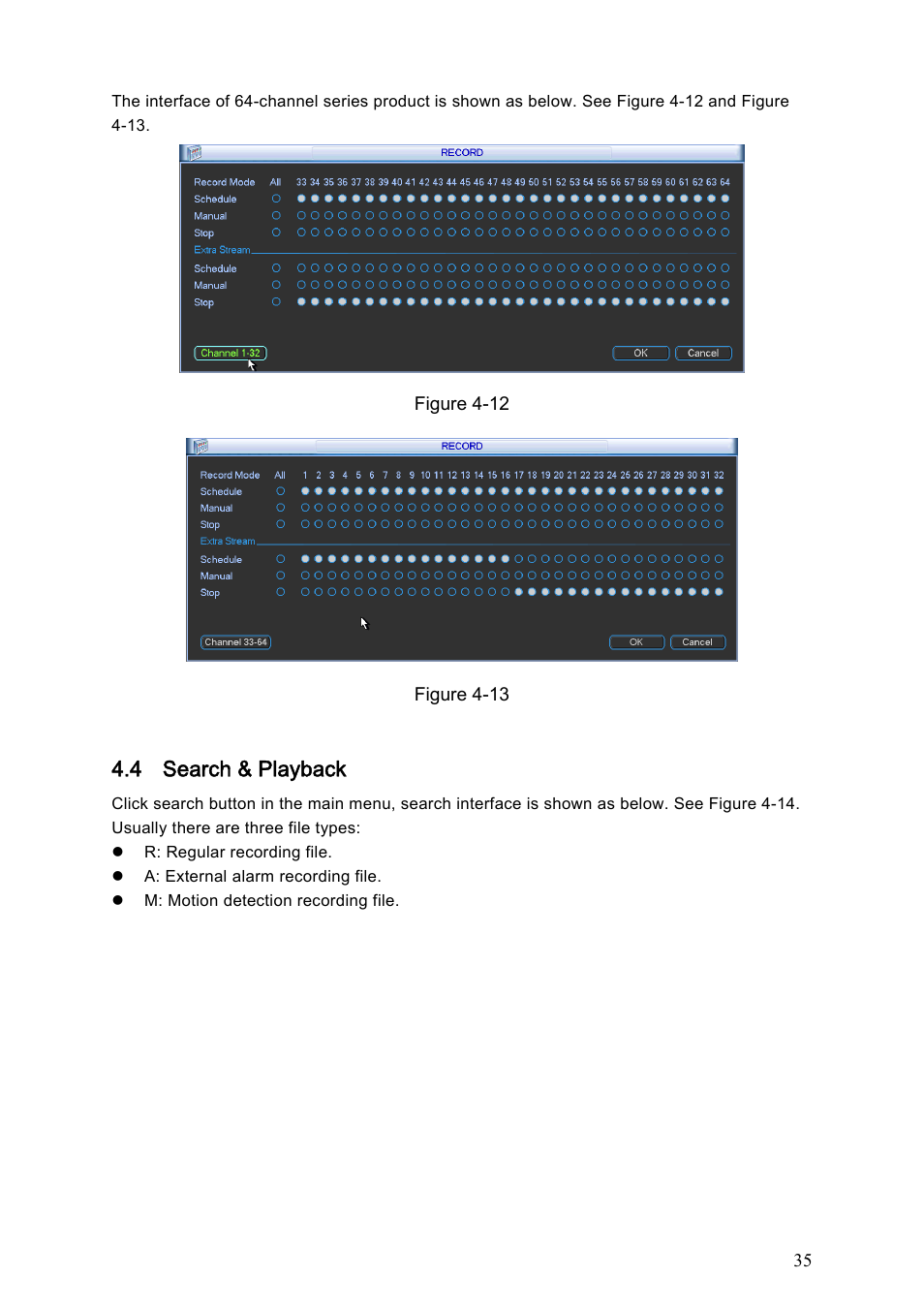 The interface of 64-channel series product is shown as below. See Figure 4-12 and Figure 4-13.

RECORD

Record Mode All 33 34 35 36 37 38 39 40 41 42 43 44 45 46 47 48 49 50 51 52 53 54 55 56 57 58 59 60 61 62 63 64
Schedule
Manual
Stop
Extra Stream
Schedule
Manual
Stop

Channel 1-32 OK Cancel

Figure 4-12

RECORD

Record Mode All 1 2 3 4 5 6 7 8 9 10 11 12 13 14 15 16 17 18 19 20 21 22 23 24 25 26 27 28 29 30 31 32
Schedule
Manual
Stop
Extra Stream
Schedule
Manual
Stop

Channel 33-64 OK Cancel

Figure 4-13

4.4 Search & Playback

Click search button in the main menu, search interface is shown as below. See Figure 4-14. Usually there are three file types:

● R: Regular recording file.
● A: External alarm recording file.
● M: Motion detection recording file.

35